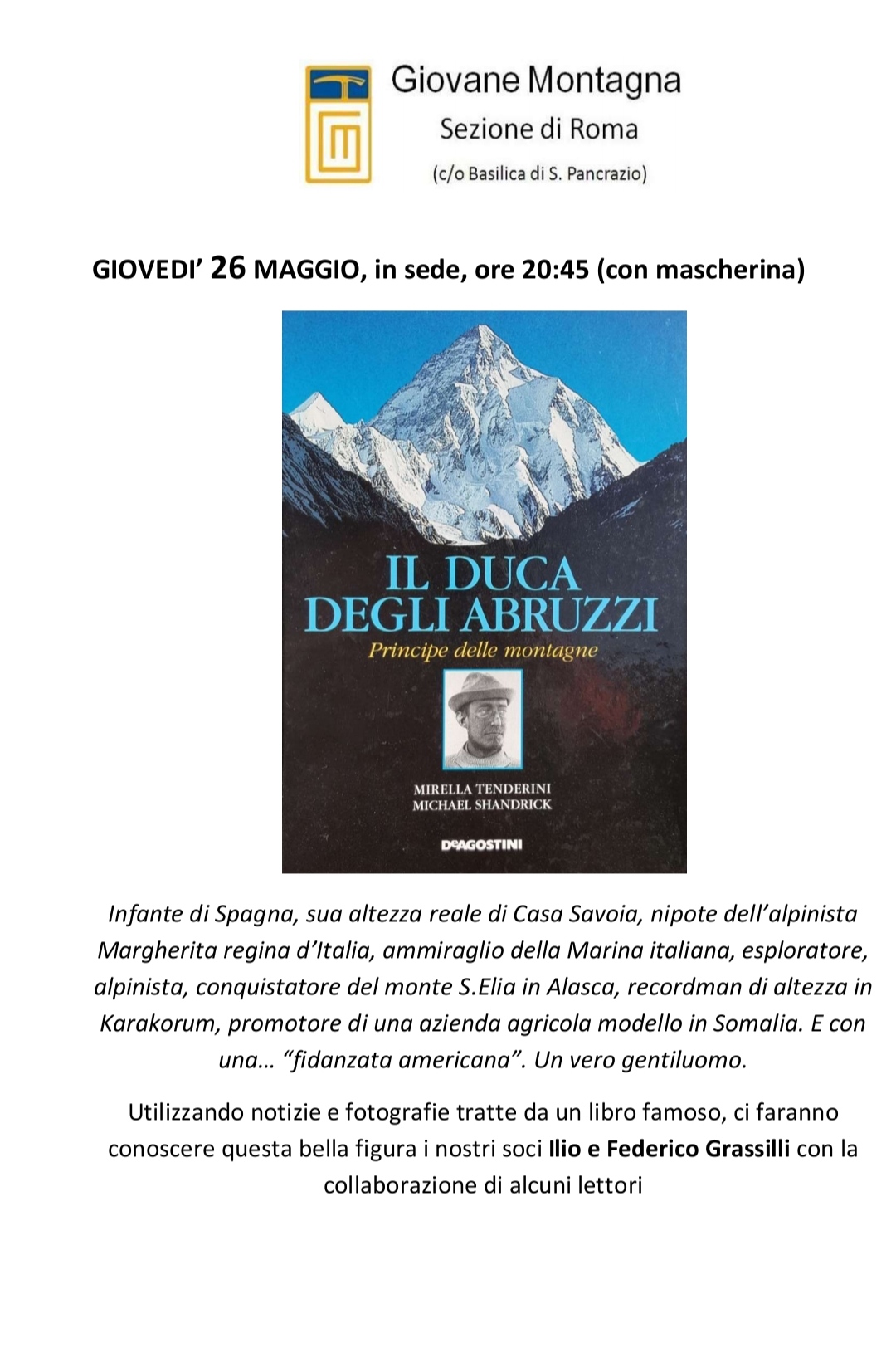 Giovane Montagna
Sezione di Roma
(c/o Basilica di S. Pancrazio)

GIOVEDI' 26 MAGGIO, in sede, ore 20:45 (con mascherina)

IL DUCA DEGLI ABRUZZI
Principe delle montagne

MIRELLA TENDERINI
MICHAEL SHANDRICK

DeAGOSTINI

Infante di Spagna, sua altezza reale di Casa Savoia, nipote dell'alpinista Margherita regina d'Italia, ammiraglio della Marina italiana, esploratore, alpinista, conquistatore del monte S.Elia in Alasca, recordman di altezza in Karakorum, promotore di una azienda agricola modello in Somalia. E con una… "fidanzata americana". Un vero gentiluomo.

Utilizzando notizie e fotografie tratte da un libro famoso, ci faranno conoscere questa bella figura i nostri soci Ilio e Federico Grassilli con la collaborazione di alcuni lettori